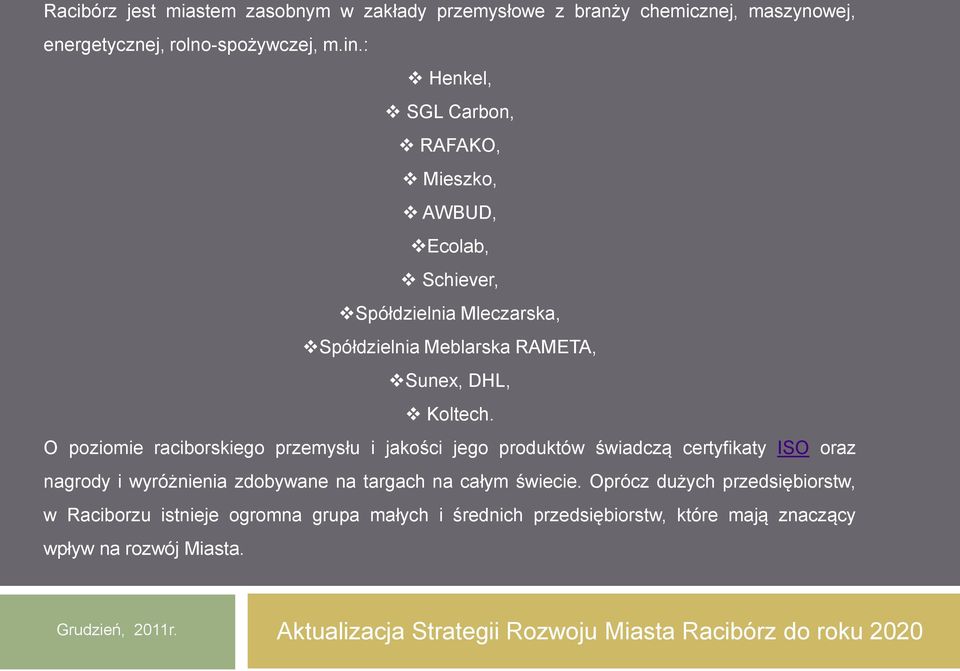 Racibórz jest miastem zasobnym w zakłady przemysłowe z branży chemicznej, maszynowej, energetycznej, rolno-spożywczej, m.in.:

❖ Henkel,
❖ SGL Carbon,
❖ RAFAKO,
❖ Mieszko,
❖ AWBUD,
❖Ecolab,
❖ Schiever,
❖Spółdzielnia Mleczarska,
❖Spółdzielnia Meblarska RAMETA,
❖Sunex, DHL,
❖ Koltech.

O poziomie raciborskiego przemysłu i jakości jego produktów świadczą certyfikaty ISO oraz nagrody i wyróżnienia zdobywane na targach na całym świecie. Oprócz dużych przedsiębiorstw, w Raciborzu istnieje ogromna grupa małych i średnich przedsiębiorstw, które mają znaczący wpływ na rozwój Miasta.

Grudzień, 2011r.

Aktualizacja Strategii Rozwoju Miasta Racibórz do roku 2020